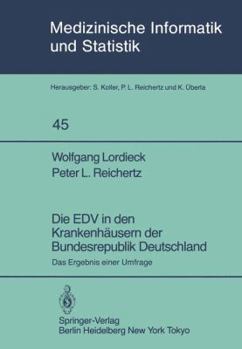 Medizinische Informatik und Statistik

Herausgeber: S. Koller, P. L. Reichertz und K. Überla

45

Wolfgang Lordieck
Peter L. Reichertz

Die EDV in den Krankenhäusern der Bundesrepublik Deutschland

Das Ergebnis einer Umfrage

Springer-Verlag
Berlin Heidelberg New York Tokyo